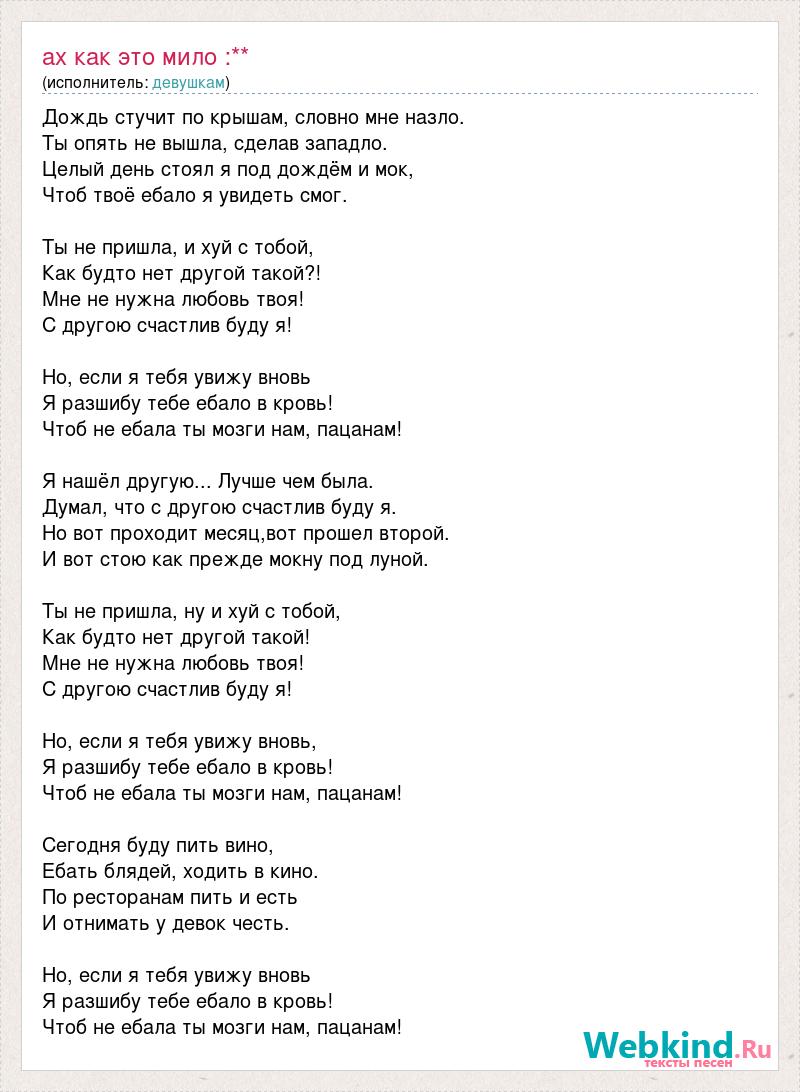 ах как это мило :**
(исполнитель: девушкам)

Дождь стучит по крышам, словно мне назло.
Ты опять не вышла, сделав западло.
Целый день стоял я под дождём и мок,
Чтоб твоё ебало я увидеть смог.

Ты не пришла, и хуй с тобой,
Как будто нет другой такой?!
Мне не нужна любовь твоя!
С другою счастлив буду я!

Но, если я тебя увижу вновь
Я разшибу тебе ебало в кровь!
Чтоб не ебала ты мозги нам, пацанам!

Я нашёл другую... Лучше чем была.
Думал, что с другою счастлив буду я.
Но вот проходит месяц,вот прошел второй.
И вот стою как прежде мокну под луной.

Ты не пришла, ну и хуй с тобой,
Как будто нет другой такой!
Мне не нужна любовь твоя!
С другою счастлив буду я!

Но, если я тебя увижу вновь,
Я разшибу тебе ебало в кровь!
Чтоб не ебала ты мозги нам, пацанам!

Сегодня буду пить вино,
Ебать блядей, ходить в кино.
По ресторанам пить и есть
И отнимать у девок честь.

Но, если я тебя увижу вновь
Я разшибу тебе ебало в кровь!
Чтоб не ебала ты мозги нам, пацанам!

Webkind.Ru
тексты песен